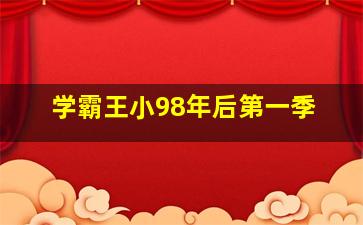 学霸王小98年后第一季